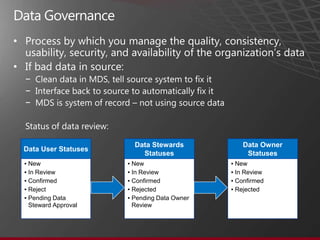 Data Governance

• Process by which you manage the quality, consistency, usability, security, and availability of the organization's data
• If bad data in source:
 – Clean data in MDS, tell source system to fix it
 – Interface back to source to automatically fix it
 – MDS is system of record – not using source data

Status of data review:

Data User Statuses
• New
• In Review
• Confirmed
• Reject
• Pending Data Steward Approval

Data Stewards Statuses
• New
• In Review
• Confirmed
• Rejected
• Pending Data Owner Review

Data Owner Statuses
• New
• In Review
• Confirmed
• Rejected